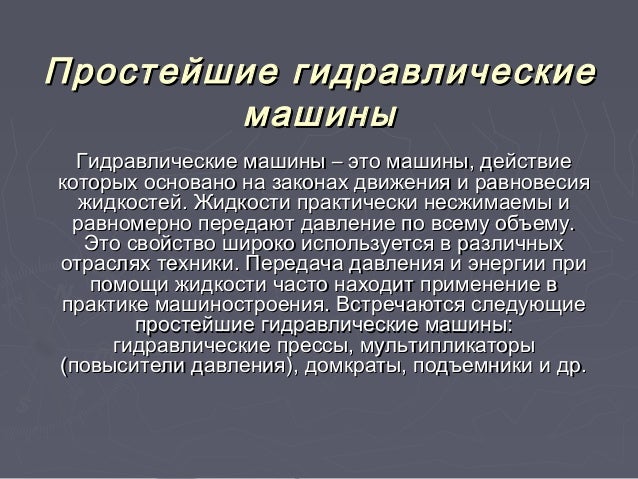 Простейшие гидравлические машины

Гидравлические машины – это машины, действие которых основано на законах движения и равновесия жидкостей. Жидкости практически несжимаемы и равномерно передают давление по всему объему. Это свойство широко используется в различных отраслях техники. Передача давления и энергии при помощи жидкости часто находит применение в практике машиностроения. Встречаются следующие простейшие гидравлические машины: гидравлические прессы, мультипликаторы (повысители давления), домкраты, подъемники и др.